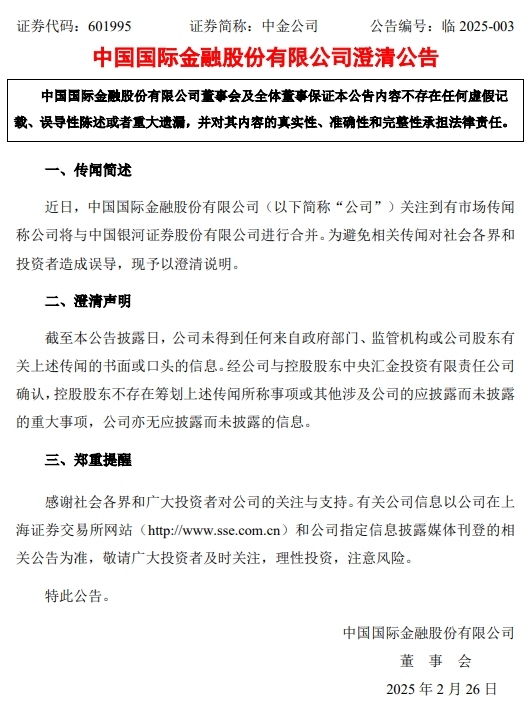 证券代码：601995　　证券简称：中金公司　　公告编号：临 2025-003

中国国际金融股份有限公司澄清公告

中国国际金融股份有限公司董事会及全体董事保证本公告内容不存在任何虚假记载、误导性陈述或者重大遗漏，并对其内容的真实性、准确性和完整性承担法律责任。

一、传闻简述

近日，中国国际金融股份有限公司（以下简称“公司”）关注到有市场传闻称公司将与中国银河证券股份有限公司进行合并。为避免相关传闻对社会各界和投资者造成误导，现予以澄清说明。

二、澄清声明

截至本公告披露日，公司未得到任何来自政府部门、监管机构或公司股东有关上述传闻的书面或口头的信息。经公司与控股股东中央汇金投资有限责任公司确认，控股股东不存在筹划上述传闻所称事项或其他涉及公司的应披露而未披露的重大事项，公司亦无应披露而未披露的信息。

三、郑重提醒

感谢社会各界和广大投资者对公司的关注与支持。有关公司信息以公司在上海证券交易所网站（http://www.sse.com.cn）和公司指定信息披露媒体刊登的相关公告为准，敬请广大投资者及时关注，理性投资，注意风险。

特此公告。

中国国际金融股份有限公司
董　事　会
2025 年 2 月 26 日